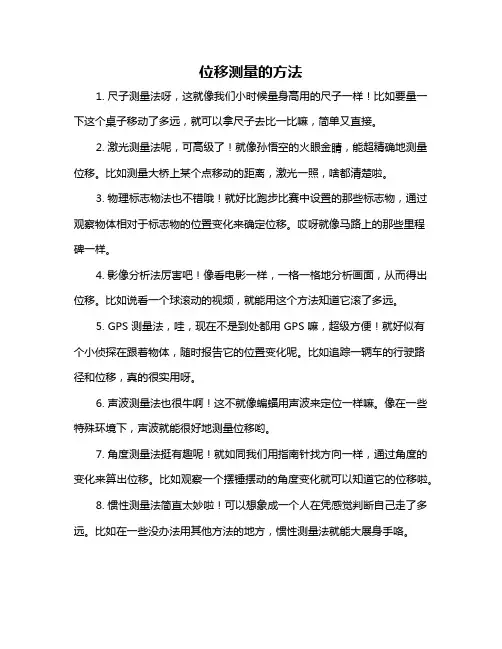 位移测量的方法

1. 尺子测量法呀，这就像我们小时候量身高用的尺子一样！比如要量一下这个桌子移动了多远，就可以拿尺子去比一比嘛，简单又直接。

2. 激光测量法呢，可高级了！就像孙悟空的火眼金睛，能超精确地测量位移。比如测量大桥上某个点移动的距离，激光一照，啥都清楚啦。

3. 物理标志物法也不错哦！就好比跑步比赛中设置的那些标志物，通过观察物体相对于标志物的位置变化来确定位移。哎呀就像马路上的那些里程碑一样。

4. 影像分析法厉害吧！像看电影一样，一格一格地分析画面，从而得出位移。比如说看一个球滚动的视频，就能用这个方法知道它滚了多远。

5. GPS 测量法，哇，现在不是到处都用 GPS 嘛，超级方便！就好似有个小侦探在跟着物体，随时报告它的位置变化呢。比如追踪一辆车的行驶路径和位移，真的很实用呀。

6. 声波测量法也很牛啊！这不就像蝙蝠用声波来定位一样嘛。像在一些特殊环境下，声波就能很好地测量位移哟。

7. 角度测量法挺有趣呢！就如同我们用指南针找方向一样，通过角度的变化来算出位移。比如观察一个摆锤摆动的角度变化就可以知道它的位移啦。

8. 惯性测量法简直太妙啦！可以想象成一个人在凭感觉判断自己走了多远。比如在一些没办法用其他方法的地方，惯性测量法就能大展身手咯。